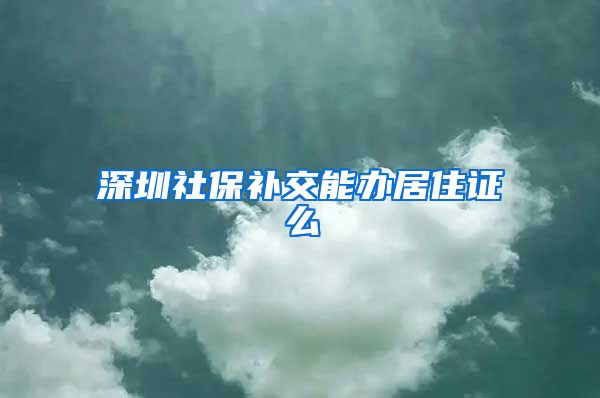 深圳社保补交能办居住证么